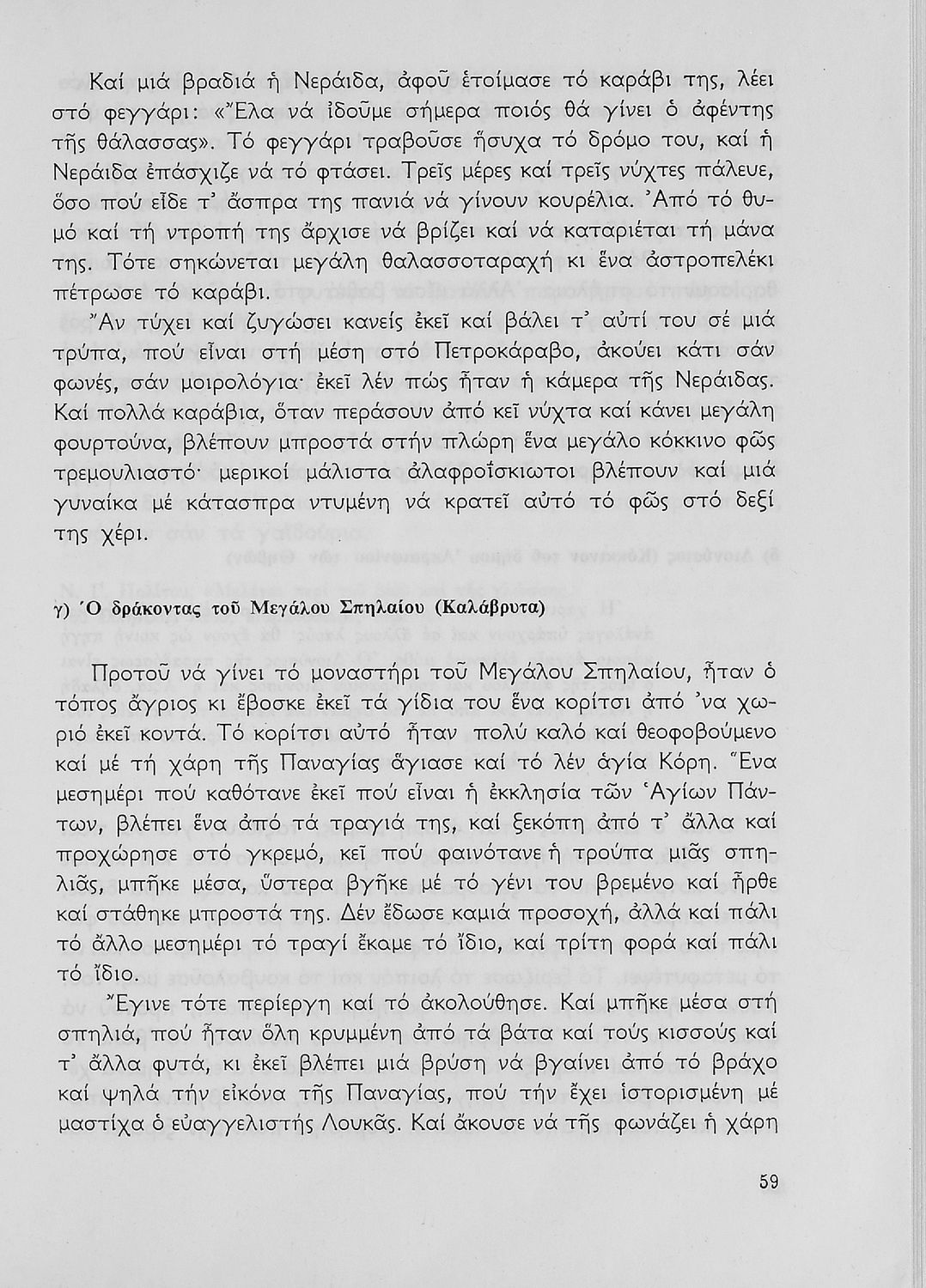 Καί μιά βραδιά ἡ Νεράιδα, ἀφοῦ ἑτοίμασε τό καράβι της, λέει στό φεγγάρι: «Ἔλα νά ἰδοῦμε σήμερα ποιός θά γίνει ὁ ἀφέντης τῆς θάλασσας». Τό φεγγάρι τραβοῦσε ἥσυχα τό δρόμο του, καί ἡ Νεράιδα ἐπάσχιζε νά τό φτάσει. Τρεῖς μέρες καί τρεῖς νύχτες πάλευε, ὅσο πού εἶδε τ' ἄσπρα της πανιά νά γίνουν κουρέλια. Ἀπό τό θυμό καί τή ντροπή της ἄρχισε νά βρίζει καί νά καταριέται τή μάνα της. Τότε σηκώνεται μεγάλη θαλασσοταραχή κι ἕνα ἀστροπελέκι πέτρωσε τό καράβι.

Ἄν τύχει καί ζυγώσει κανείς ἐκεῖ καί βάλει τ' αὐτί του σέ μιά τρύπα, πού εἶναι στή μέση στό Πετροκάραβο, ἀκούει κάτι σάν φωνές, σάν μοιρολόγια· ἐκεῖ λέν πώς ἦταν ἡ κάμερα τῆς Νεράιδας. Καί πολλά καράβια, ὅταν περάσουν ἀπό κεῖ νύχτα καί κάνει μεγάλη φουρτούνα, βλέπουν μπροστά στήν πλώρη ἕνα μεγάλο κόκκινο φῶς τρεμουλιαστό· μερικοί μάλιστα ἀλαφροΐσκιωτοι βλέπουν καί μιά γυναίκα μέ κάτασπρα ντυμένη νά κρατεῖ αὐτό τό φῶς στό δεξί της χέρι.

γ) Ὁ δράκοντας τοῦ Μεγάλου Σπηλαίου (Καλάβρυτα)

Προτοῦ νά γίνει τό μοναστήρι τοῦ Μεγάλου Σπηλαίου, ἦταν ὁ τόπος ἄγριος κι ἔβοσκε ἐκεῖ τά γίδια του ἕνα κορίτσι ἀπό 'να χωριό ἐκεῖ κοντά. Τό κορίτσι αὐτό ἦταν πολύ καλό καί θεοφοβούμενο καί μέ τή χάρη τῆς Παναγίας ἅγιασε καί τό λέν ἁγία Κόρη. Ἕνα μεσημέρι πού καθότανε ἐκεῖ πού εἶναι ἡ ἐκκλησία τῶν Ἁγίων Πάντων, βλέπει ἕνα ἀπό τά τραγιά της, καί ξεκόπη ἀπό τ' ἄλλα καί προχώρησε στό γκρεμό, κεῖ πού φαινότανε ἡ τρούπα μιᾶς σπηλιᾶς, μπῆκε μέσα, ὕστερα βγῆκε μέ τό γένι του βρεμένο καί ἦρθε καί στάθηκε μπροστά της. Δέν ἔδωσε καμιά προσοχή, ἀλλά καί πάλι τό ἄλλο μεσημέρι τό τραγί ἔκαμε τό ἴδιο, καί τρίτη φορά καί πάλι τό ἴδιο.

Ἔγινε τότε περίεργη καί τό ἀκολούθησε. Καί μπῆκε μέσα στή σπηλιά, πού ἦταν ὅλη κρυμμένη ἀπό τά βάτα καί τούς κισσούς καί τ' ἄλλα φυτά, κι ἐκεῖ βλέπει μιά βρύση νά βγαίνει ἀπό τό βράχο καί ψηλά τήν εἰκόνα τῆς Παναγίας, πού τήν ἔχει ἱστορισμένη μέ μαστίχα ὁ εὐαγγελιστής Λουκᾶς. Καί ἄκουσε νά τῆς φωνάζει ἡ χάρη

59